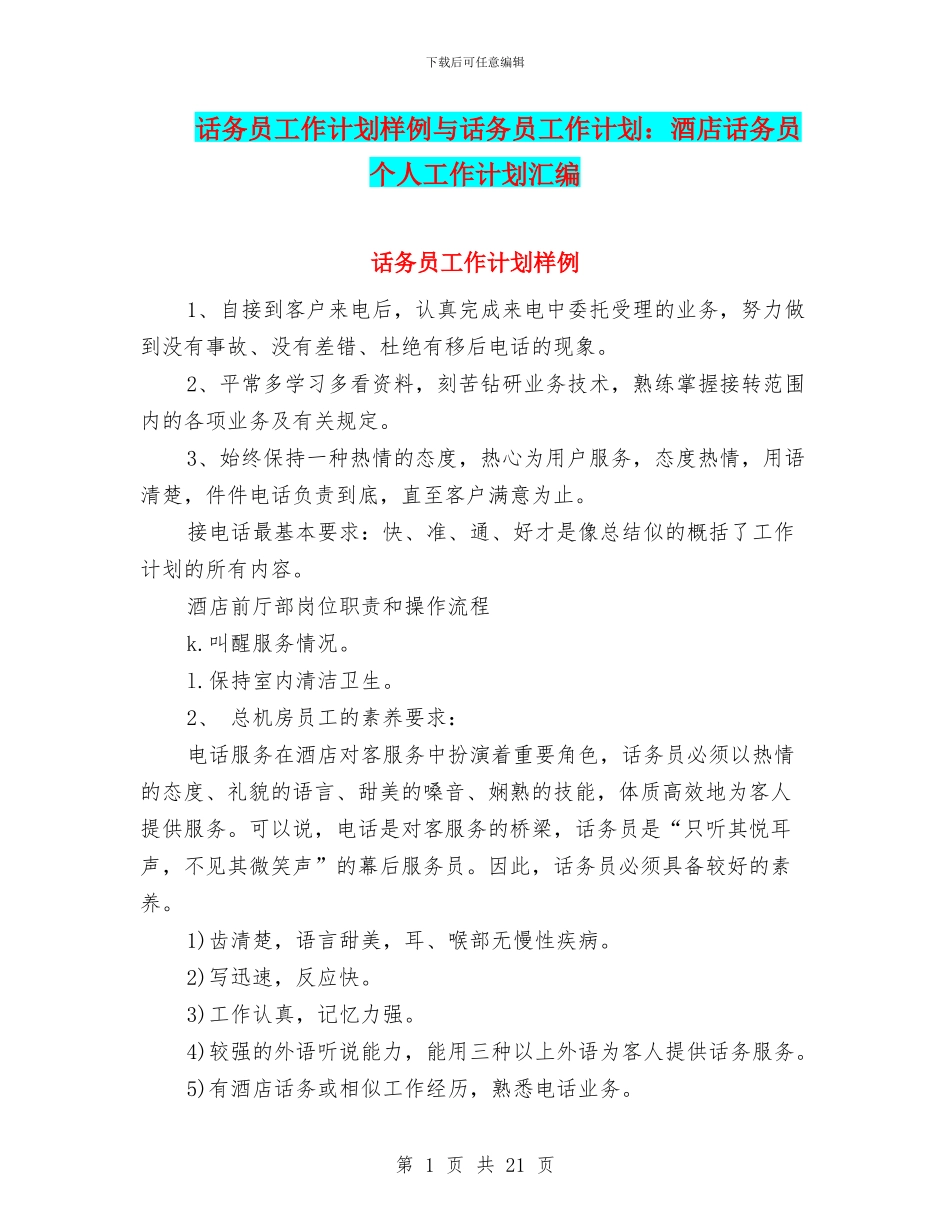 下载后可任意编辑

话务员工作计划样例与话务员工作计划：酒店话务员个人工作计划汇编

话务员工作计划样例

1、自接到客户来电后，认真完成来电中委托受理的业务，努力做到没有事故、没有差错、杜绝有移后电话的现象。

2、平常多学习多看资料，刻苦钻研业务技术，熟练掌握接转范围内的各项业务及有关规定。

3、始终保持一种热情的态度，热心为用户服务，态度热情，用语清楚，件件电话负责到底，直至客户满意为止。

接电话最基本要求：快、准、通、好才是像总结似的概括了工作计划的所有内容。

酒店前厅部岗位职责和操作流程

k.叫醒服务情况。

l.保持室内清洁卫生。

2、 总机房员工的素养要求：

电话服务在酒店对客服务中扮演着重要角色，话务员必须以热情的态度、礼貌的语言、甜美的嗓音、娴熟的技能，体质高效地为客人提供服务。可以说，电话是对客服务的桥梁，话务员是“只听其悦耳声，不见其微笑声”的幕后服务员。因此，话务员必须具备较好的素养。

1)齿清楚，语言甜美，耳、喉部无慢性疾病。

2)写迅速，反应快。

3)工作认真，记忆力强。

4)较强的外语听说能力，能用三种以上外语为客人提供话务服务。

5)有酒店话务或相似工作经历，熟悉电话业务。

第 1 页 共 21 页